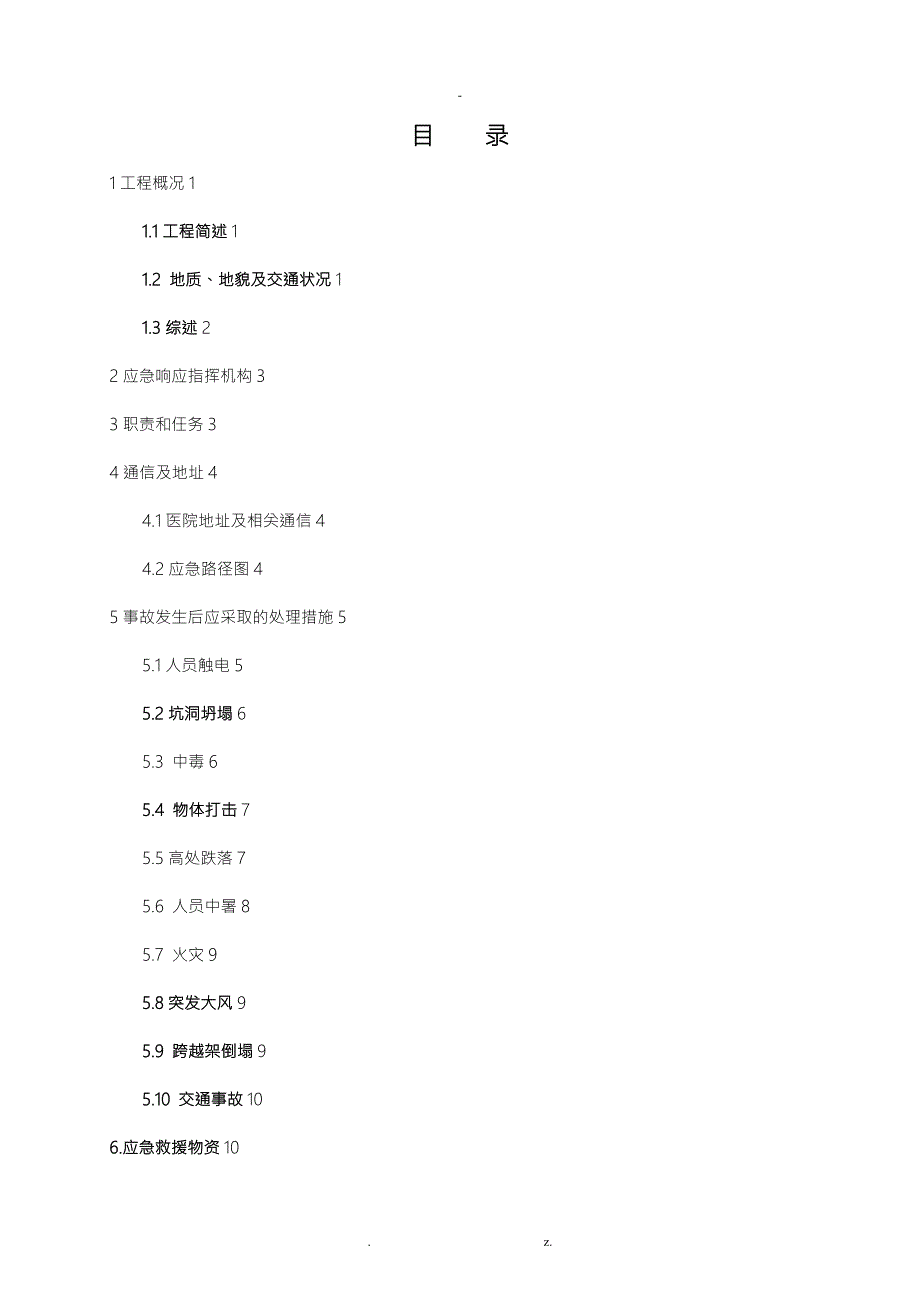 -

目　录

1 工程概况 1

1.1 工程简述 1

1.2 地质、地貌及交通状况 1

1.3 综述 2

2 应急响应指挥机构 3

3 职责和任务 3

4 通信及地址 4

4.1 医院地址及相关通信 4

4.2 应急路径图 4

5 事故发生后应采取的处理措施 5

5.1 人员触电 5

5.2 坑洞坍塌 6

5.3 中毒 6

5.4 物体打击 7

5.5 高处跌落 7

5.6 人员中暑 8

5.7 火灾 9

5.8 突发大风 9

5.9 跨越架倒塌 9

5.10 交通事故 10

6.应急救援物资 10

. z.